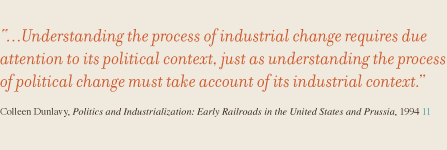 "...Understanding the process of industrial change requires due attention to its political context, just as understanding the process of political change must take account of its industrial context."

Colleen Dunlavy, Politics and Industrialization: Early Railroads in the United States and Prussia, 1994 11